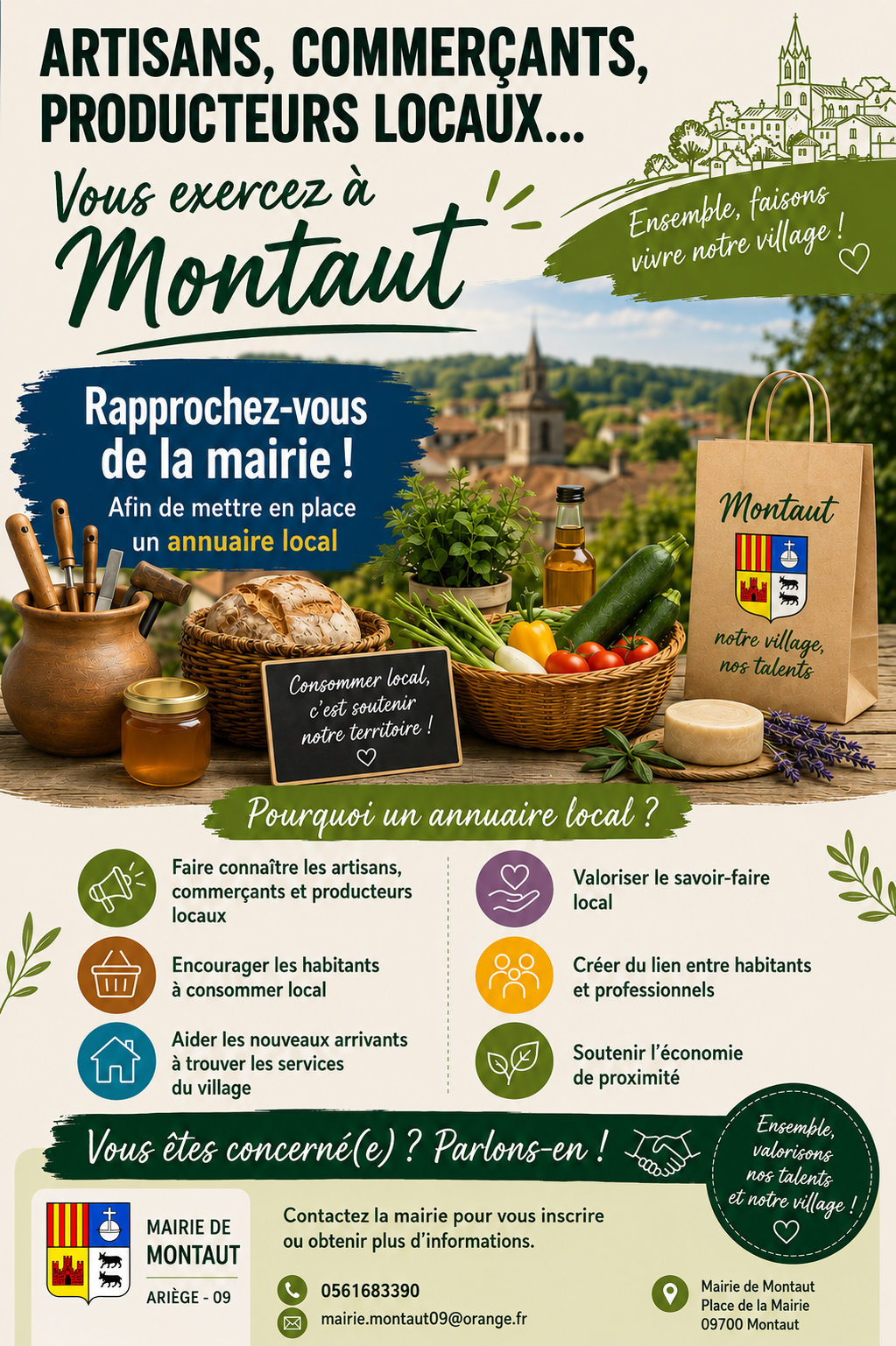 ARTISANS, COMMERÇANTS, PRODUCTEURS LOCAUX...

Vous exercez à Montaut

Ensemble, faisons vivre notre village !

Rapprochez-vous de la mairie !

Afin de mettre en place un annuaire local

Montaut

notre village, nos talents

Consommer local, c'est soutenir notre territoire !

Pourquoi un annuaire local ?

Faire connaître les artisans, commerçants et producteurs locaux

Encourager les habitants à consommer local

Aider les nouveaux arrivants à trouver les services du village

Valoriser le savoir-faire local

Créer du lien entre habitants et professionnels

Soutenir l'économie de proximité

Vous êtes concerné(e) ? Parlons-en !

Ensemble, valorisons nos talents et notre village !

MAIRIE DE
MONTAUT
ARIÈGE - 09

Contactez la mairie pour vous inscrire ou obtenir plus d'informations.

0561683390
mairie.montaut09@orange.fr

Mairie de Montaut
Place de la Mairie
09700 Montaut